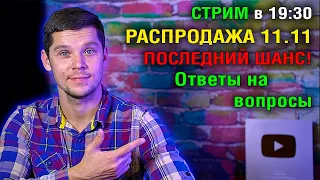 СТРИМ в 19:30
РАСПРОДАЖА 11.11
ПОСЛЕДНИЙ ШАНС!
Ответы на вопросы